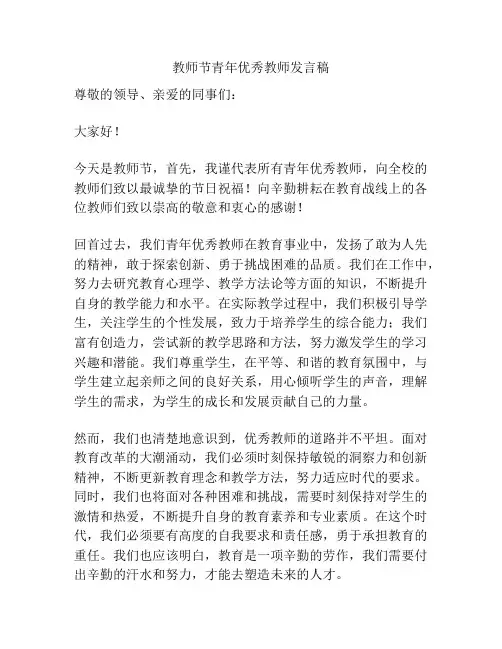 教师节青年优秀教师发言稿

尊敬的领导、亲爱的同事们：

大家好！

今天是教师节，首先，我谨代表所有青年优秀教师，向全校的教师们致以最诚挚的节日祝福！向辛勤耕耘在教育战线上的各位教师们致以崇高的敬意和衷心的感谢！

回首过去，我们青年优秀教师在教育事业中，发扬了敢为人先的精神，敢于探索创新、勇于挑战困难的品质。我们在工作中，努力去研究教育心理学、教学方法论等方面的知识，不断提升自身的教学能力和水平。在实际教学过程中，我们积极引导学生，关注学生的个性发展，致力于培养学生的综合能力；我们富有创造力，尝试新的教学思路和方法，努力激发学生的学习兴趣和潜能。我们尊重学生，在平等、和谐的教育氛围中，与学生建立起亲师之间的良好关系，用心倾听学生的声音，理解学生的需求，为学生的成长和发展贡献自己的力量。

然而，我们也清楚地意识到，优秀教师的道路并不平坦。面对教育改革的大潮涌动，我们必须时刻保持敏锐的洞察力和创新精神，不断更新教育理念和教学方法，努力适应时代的要求。同时，我们也将面对各种困难和挑战，需要时刻保持对学生的激情和热爱，不断提升自身的教育素养和专业素质。在这个时代，我们必须要有高度的自我要求和责任感，勇于承担教育的重任。我们也应该明白，教育是一项辛勤的劳作，我们需要付出辛勤的汗水和努力，才能去塑造未来的人才。